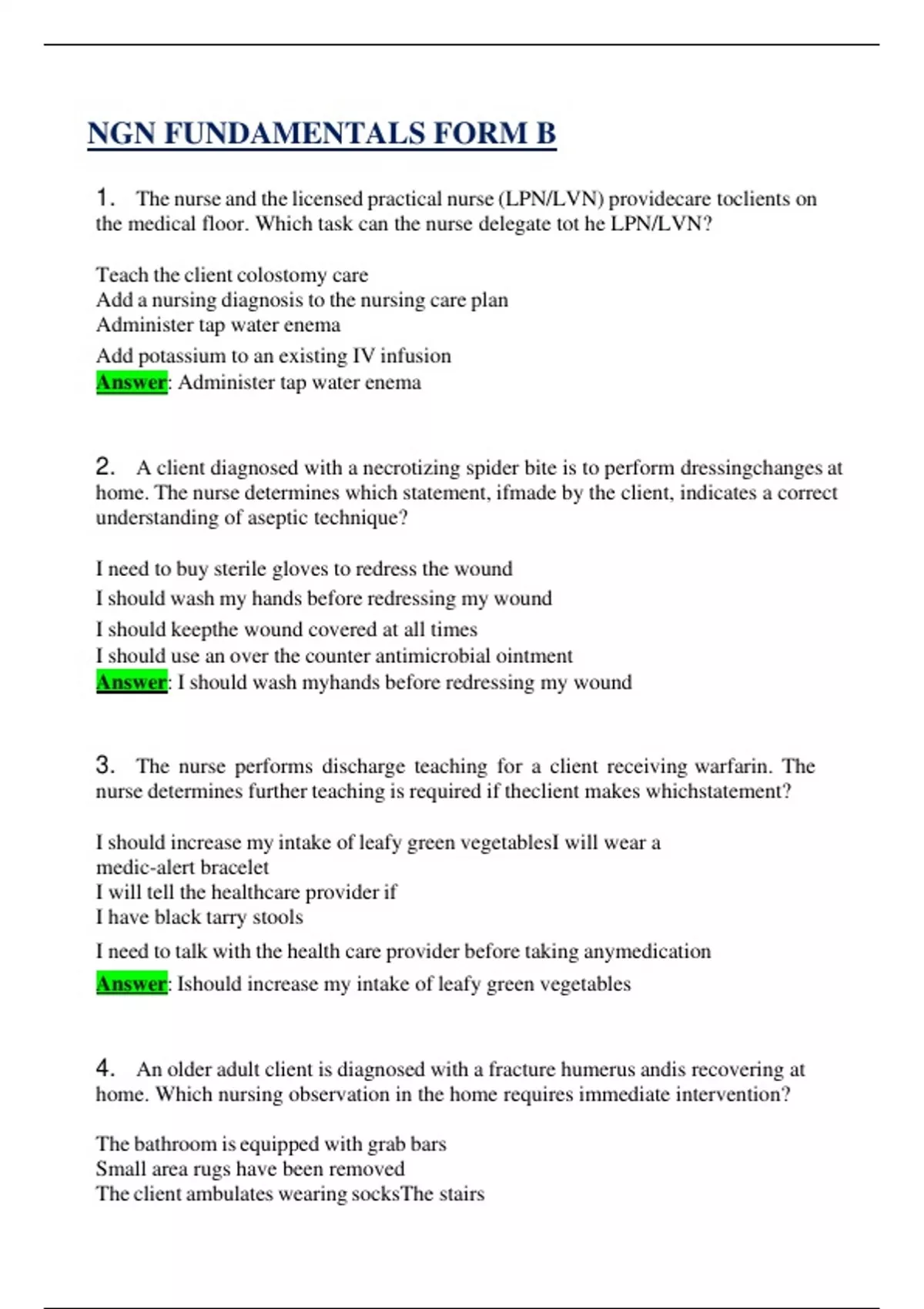 NGN FUNDAMENTALS FORM B

1. The nurse and the licensed practical nurse (LPN/LVN) providecare toclients on the medical floor. Which task can the nurse delegate tot he LPN/LVN?

Teach the client colostomy care
Add a nursing diagnosis to the nursing care plan
Administer tap water enema
Add potassium to an existing IV infusion
Answer: Administer tap water enema

2. A client diagnosed with a necrotizing spider bite is to perform dressingchanges at home. The nurse determines which statement, ifmade by the client, indicates a correct understanding of aseptic technique?

I need to buy sterile gloves to redress the wound
I should wash my hands before redressing my wound
I should keepthe wound covered at all times
I should use an over the counter antimicrobial ointment
Answer: I should wash myhands before redressing my wound

3. The nurse performs discharge teaching for a client receiving warfarin. The nurse determines further teaching is required if theclient makes whichstatement?

I should increase my intake of leafy green vegetablesI will wear a medic-alert bracelet
I will tell the healthcare provider if
I have black tarry stools
I need to talk with the health care provider before taking anymedication
Answer: Ishould increase my intake of leafy green vegetables

4. An older adult client is diagnosed with a fracture humerus andis recovering at home. Which nursing observation in the home requires immediate intervention?

The bathroom is equipped with grab bars
Small area rugs have been removed
The client ambulates wearing socksThe stairs